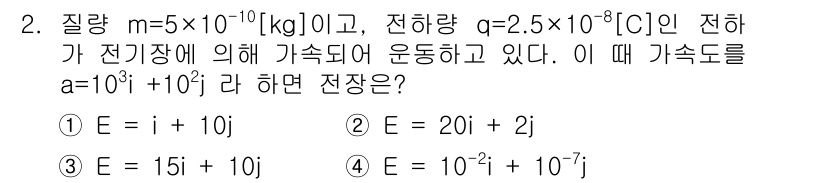 2. 질량 $m=5\times10^{-10}$[kg]이고, 전하량 $q=2.5\times10^{-8}$[C]인 전하가 전기장에 의해 가속되어 운동하고 있다. 이 때 가속도를 $a=10^3i+10^2j$ 라 하면 전장은?

① $E = i + 10j$
② $E = 20i + 2j$
③ $E = 15i + 10j$
④ $E = 10^{-2}i + 10^{-7}j$